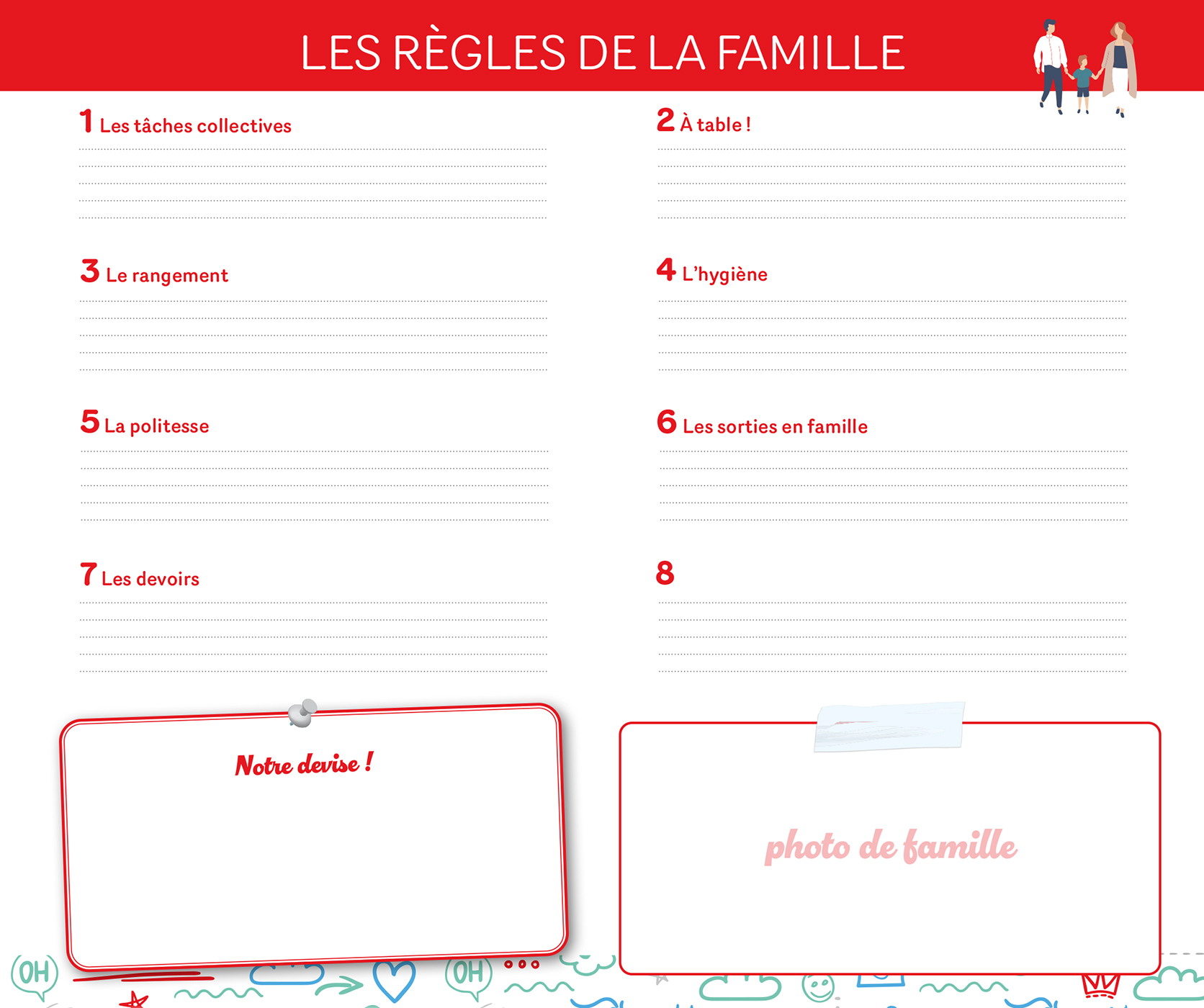 LES RÈGLES DE LA FAMILLE

1 Les tâches collectives

2 À table !

3 Le rangement

4 L'hygiène

5 La politesse

6 Les sorties en famille

7 Les devoirs

8

Notre devise !

photo de famille

OH

OH